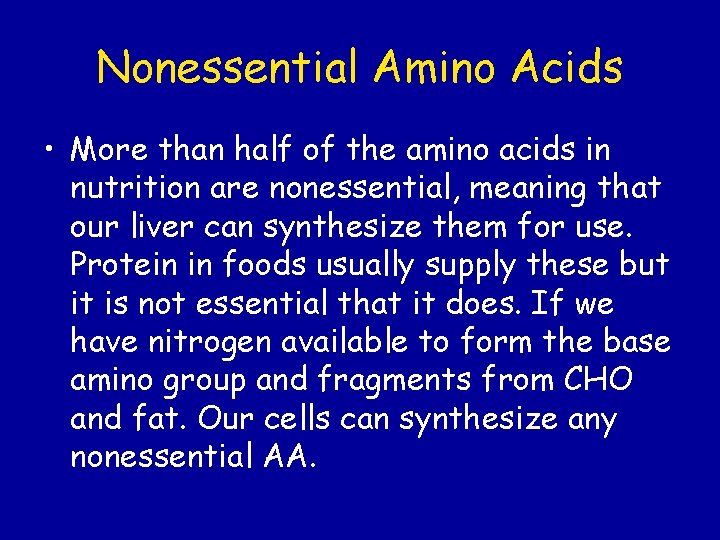 Nonessential Amino Acids

• More than half of the amino acids in nutrition are nonessential, meaning that our liver can synthesize them for use. Protein in foods usually supply these but it is not essential that it does. If we have nitrogen available to form the base amino group and fragments from CHO and fat. Our cells can synthesize any nonessential AA.